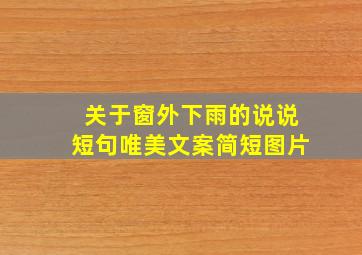 关于窗外下雨的说说
短句唯美文案简短图片